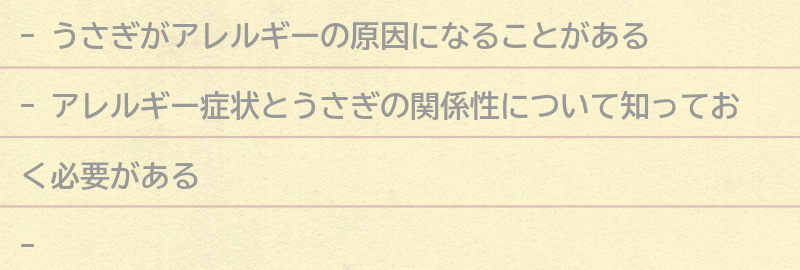 - うさぎがアレルギーの原因になることがある

- アレルギー症状とうさぎの関係性について知っておく必要がある

-